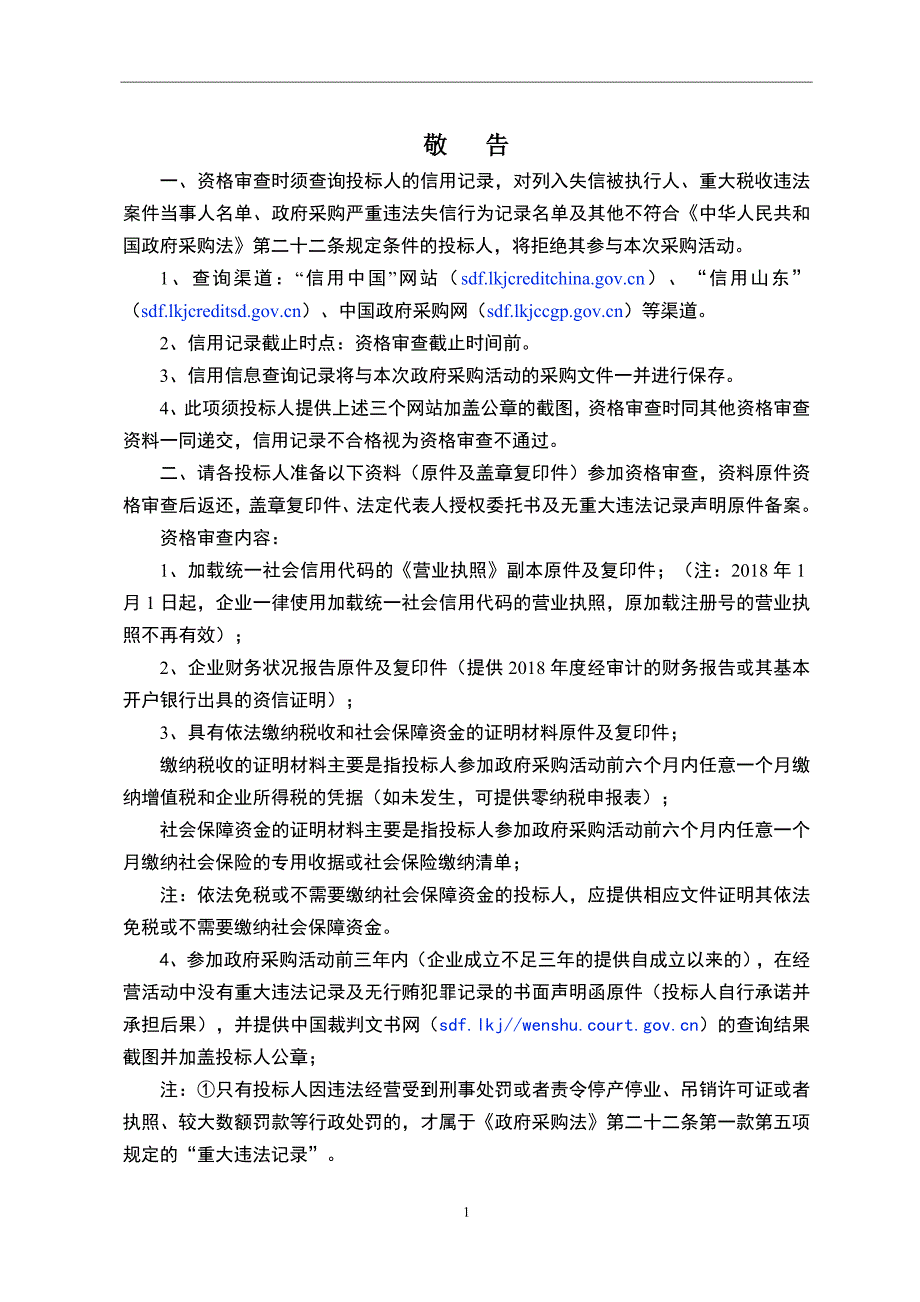 敬　告

一、资格审查时须查询投标人的信用记录，对列入失信被执行人、重大税收违法案件当事人名单、政府采购严重违法失信行为记录名单及其他不符合《中华人民共和国政府采购法》第二十二条规定条件的投标人，将拒绝其参与本次采购活动。

1、查询渠道：“信用中国”网站（sdf.lkjcreditchina.gov.cn）、“信用山东”（sdf.lkjcreditsd.gov.cn）、中国政府采购网（sdf.lkjccgp.gov.cn）等渠道。

2、信用记录截止时点：资格审查截止时间前。

3、信用信息查询记录将与本次政府采购活动的采购文件一并进行保存。

4、此项须投标人提供上述三个网站加盖公章的截图，资格审查时同其他资格审查资料一同递交，信用记录不合格视为资格审查不通过。

二、请各投标人准备以下资料（原件及盖章复印件）参加资格审查，资料原件资格审查后返还，盖章复印件、法定代表人授权委托书及无重大违法记录声明原件备案。

资格审查内容：

1、加载统一社会信用代码的《营业执照》副本原件及复印件；（注：2018 年 1 月 1 日起，企业一律使用加载统一社会信用代码的营业执照，原加载注册号的营业执照不再有效）；

2、企业财务状况报告原件及复印件（提供 2018 年度经审计的财务报告或其基本开户银行出具的资信证明）；

3、具有依法缴纳税收和社会保障资金的证明材料原件及复印件；

缴纳税收的证明材料主要是指投标人参加政府采购活动前六个月内任意一个月缴纳增值税和企业所得税的凭据（如未发生，可提供零纳税申报表）；

社会保障资金的证明材料主要是指投标人参加政府采购活动前六个月内任意一个月缴纳社会保险的专用收据或社会保险缴纳清单；

注：依法免税或不需要缴纳社会保障资金的投标人，应提供相应文件证明其依法免税或不需要缴纳社会保障资金。

4、参加政府采购活动前三年内（企业成立不足三年的提供自成立以来的），在经营活动中没有重大违法记录及无行贿犯罪记录的书面声明函原件（投标人自行承诺并承担后果），并提供中国裁判文书网（sdf.lkj//wenshu.court.gov.cn）的查询结果截图并加盖投标人公章；

注：①只有投标人因违法经营受到刑事处罚或者责令停产停业、吊销许可证或者执照、较大数额罚款等行政处罚的，才属于《政府采购法》第二十二条第一款第五项规定的“重大违法记录”。

1